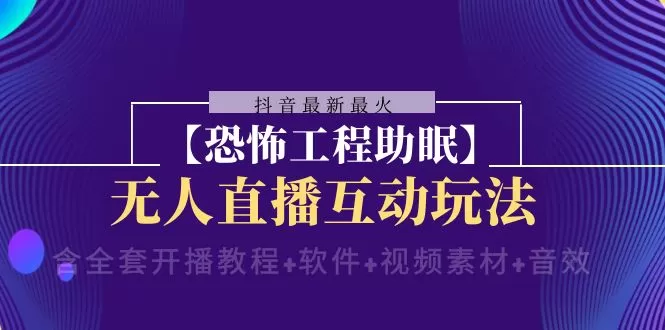 抖音最新最火

【恐怖工程助眠】

无人直播互动玩法

含全套开播教程+软件+视频素材+音效